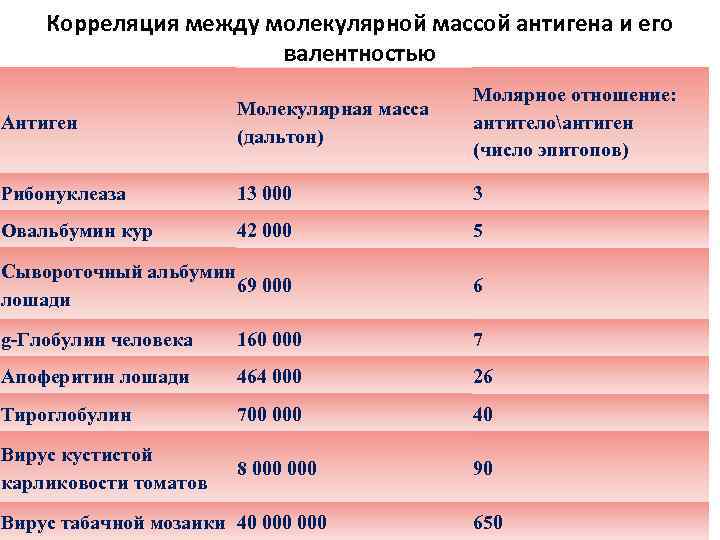 Корреляция между молекулярной массой антигена и его валентностью

| Антиген | Молекулярная масса (дальтон) | Молярное отношение: антитело\антиген (число эпитопов) |
|---|---|---|
| Рибонуклеаза | 13 000 | 3 |
| Овальбумин кур | 42 000 | 5 |
| Сывороточный альбумин лошади | 69 000 | 6 |
| g-Глобулин человека | 160 000 | 7 |
| Апоферитин лошади | 464 000 | 26 |
| Тироглобулин | 700 000 | 40 |
| Вирус кустистой карликовости томатов | 8 000 000 | 90 |
| Вирус табачной мозаики | 40 000 000 | 650 |